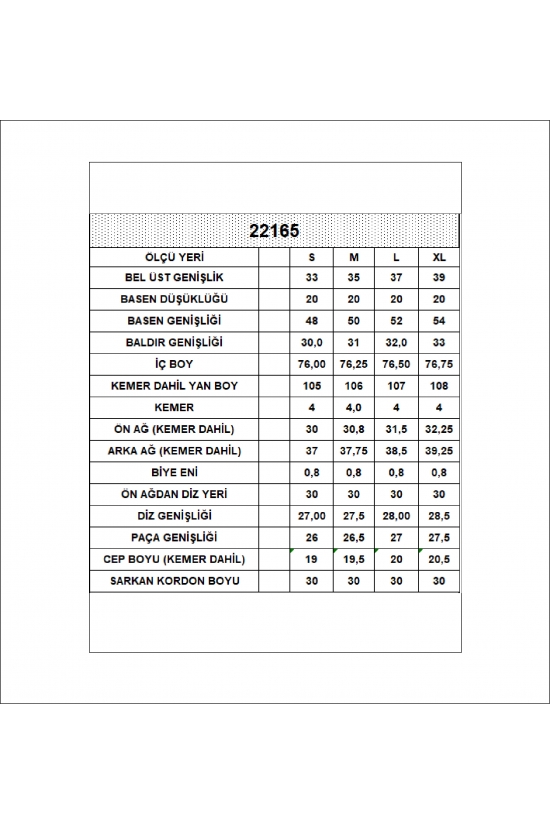 22165

| ÖLÇÜ YERİ | | S | M | L | XL |
|---|---|---|---|---|---|
| BEL ÜST GENİŞLİK | | 33 | 35 | 37 | 39 |
| BASEN DÜŞÜKLÜĞÜ | | 20 | 20 | 20 | 20 |
| BASEN GENİŞLİĞİ | | 48 | 50 | 52 | 54 |
| BALDIR GENİŞLİĞİ | | 30,0 | 31 | 32,0 | 33 |
| İÇ BOY | | 76,00 | 76,25 | 76,50 | 76,75 |
| KEMER DAHİL YAN BOY | | 105 | 106 | 107 | 108 |
| KEMER | | 4 | 4,0 | 4 | 4 |
| ÖN AĞ (KEMER DAHİL) | | 30 | 30,8 | 31,5 | 32,25 |
| ARKA AĞ (KEMER DAHİL) | | 37 | 37,75 | 38,5 | 39,25 |
| BİYE ENİ | | 0,8 | 0,8 | 0,8 | 0,8 |
| ÖN AĞDAN DİZ YERİ | | 30 | 30 | 30 | 30 |
| DİZ GENİŞLİĞİ | | 27,00 | 27,5 | 28,00 | 28,5 |
| PAÇA GENİŞLİĞİ | | 26 | 26,5 | 27 | 27,5 |
| CEP BOYU (KEMER DAHİL) | | 19 | 19,5 | 20 | 20,5 |
| SARKAN KORDON BOYU | | 30 | 30 | 30 | 30 |